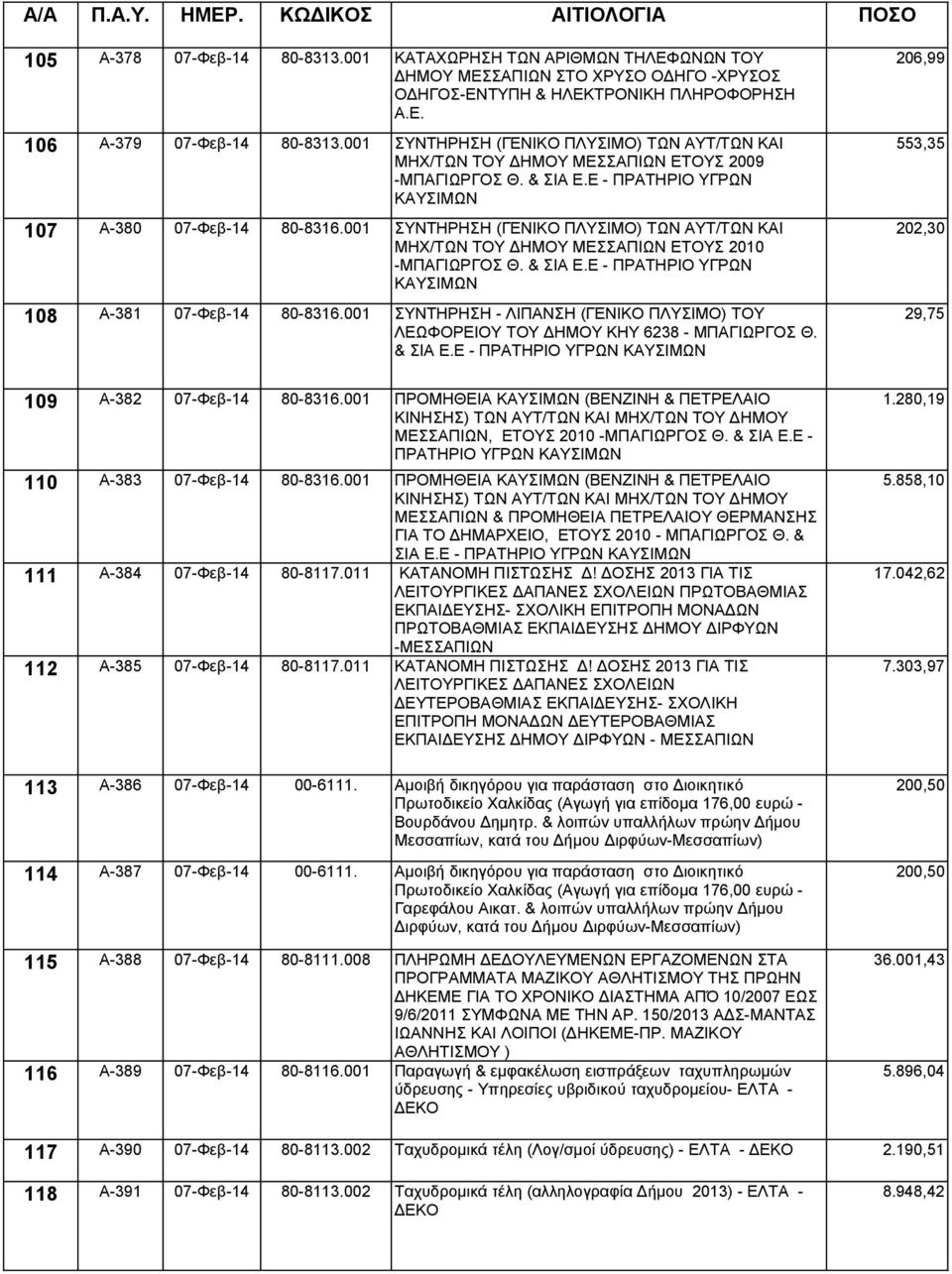 | Α/Α | Π.Α.Υ. | ΗΜΕΡ. | ΚΩΔΙΚΟΣ | ΑΙΤΙΟΛΟΓΙΑ | ΠΟΣΟ |
|---|---|---|---|---|---|
| 105 | Α-378 | 07-Φεβ-14 | 80-8313.001 | ΚΑΤΑΧΩΡΗΣΗ ΤΩΝ ΑΡΙΘΜΩΝ ΤΗΛΕΦΩΝΩΝ ΤΟΥ ΔΗΜΟΥ ΜΕΣΣΑΠΙΩΝ ΣΤΟ ΧΡΥΣΟ ΟΔΗΓΟ -ΧΡΥΣΟΣ ΟΔΗΓΟΣ-ΕΝΤΥΠΗ & ΗΛΕΚΤΡΟΝΙΚΗ ΠΛΗΡΟΦΟΡΗΣΗ Α.Ε. | 206,99 |
| 106 | Α-379 | 07-Φεβ-14 | 80-8313.001 | ΣΥΝΤΗΡΗΣΗ (ΓΕΝΙΚΟ ΠΛΥΣΙΜΟ) ΤΩΝ ΑΥΤ/ΤΩΝ ΚΑΙ ΜΗΧ/ΤΩΝ ΤΟΥ ΔΗΜΟΥ ΜΕΣΣΑΠΙΩΝ ΕΤΟΥΣ 2009 -ΜΠΑΓΙΩΡΓΟΣ Θ. & ΣΙΑ Ε.Ε - ΠΡΑΤΗΡΙΟ ΥΓΡΩΝ ΚΑΥΣΙΜΩΝ | 553,35 |
| 107 | Α-380 | 07-Φεβ-14 | 80-8316.001 | ΣΥΝΤΗΡΗΣΗ (ΓΕΝΙΚΟ ΠΛΥΣΙΜΟ) ΤΩΝ ΑΥΤ/ΤΩΝ ΚΑΙ ΜΗΧ/ΤΩΝ ΤΟΥ ΔΗΜΟΥ ΜΕΣΣΑΠΙΩΝ ΕΤΟΥΣ 2010 -ΜΠΑΓΙΩΡΓΟΣ Θ. & ΣΙΑ Ε.Ε - ΠΡΑΤΗΡΙΟ ΥΓΡΩΝ ΚΑΥΣΙΜΩΝ | 202,30 |
| 108 | Α-381 | 07-Φεβ-14 | 80-8316.001 | ΣΥΝΤΗΡΗΣΗ - ΛΙΠΑΝΣΗ (ΓΕΝΙΚΟ ΠΛΥΣΙΜΟ) ΤΟΥ ΛΕΩΦΟΡΕΙΟΥ ΤΟΥ ΔΗΜΟΥ ΚΗΥ 6238 - ΜΠΑΓΙΩΡΓΟΣ Θ. & ΣΙΑ Ε.Ε - ΠΡΑΤΗΡΙΟ ΥΓΡΩΝ ΚΑΥΣΙΜΩΝ | 29,75 |
| 109 | Α-382 | 07-Φεβ-14 | 80-8316.001 | ΠΡΟΜΗΘΕΙΑ ΚΑΥΣΙΜΩΝ (ΒΕΝΖΙΝΗ & ΠΕΤΡΕΛΑΙΟ ΚΙΝΗΣΗΣ) ΤΩΝ ΑΥΤ/ΤΩΝ ΚΑΙ ΜΗΧ/ΤΩΝ ΤΟΥ ΔΗΜΟΥ ΜΕΣΣΑΠΙΩΝ, ΕΤΟΥΣ 2010 -ΜΠΑΓΙΩΡΓΟΣ Θ. & ΣΙΑ Ε.Ε - ΠΡΑΤΗΡΙΟ ΥΓΡΩΝ ΚΑΥΣΙΜΩΝ | 1.280,19 |
| 110 | Α-383 | 07-Φεβ-14 | 80-8316.001 | ΠΡΟΜΗΘΕΙΑ ΚΑΥΣΙΜΩΝ (ΒΕΝΖΙΝΗ & ΠΕΤΡΕΛΑΙΟ ΚΙΝΗΣΗΣ) ΤΩΝ ΑΥΤ/ΤΩΝ ΚΑΙ ΜΗΧ/ΤΩΝ ΤΟΥ ΔΗΜΟΥ ΜΕΣΣΑΠΙΩΝ & ΠΡΟΜΗΘΕΙΑ ΠΕΤΡΕΛΑΙΟΥ ΘΕΡΜΑΝΣΗΣ ΓΙΑ ΤΟ ΔΗΜΑΡΧΕΙΟ, ΕΤΟΥΣ 2010 - ΜΠΑΓΙΩΡΓΟΣ Θ. & ΣΙΑ Ε.Ε - ΠΡΑΤΗΡΙΟ ΥΓΡΩΝ ΚΑΥΣΙΜΩΝ | 5.858,10 |
| 111 | Α-384 | 07-Φεβ-14 | 80-8117.011 | ΚΑΤΑΝΟΜΗ ΠΙΣΤΩΣΗΣ Δ! ΔΟΣΗΣ 2013 ΓΙΑ ΤΙΣ ΛΕΙΤΟΥΡΓΙΚΕΣ ΔΑΠΑΝΕΣ ΣΧΟΛΕΙΩΝ ΠΡΩΤΟΒΑΘΜΙΑΣ ΕΚΠΑΙΔΕΥΣΗΣ- ΣΧΟΛΙΚΗ ΕΠΙΤΡΟΠΗ ΜΟΝΑΔΩΝ ΠΡΩΤΟΒΑΘΜΙΑΣ ΕΚΠΑΙΔΕΥΣΗΣ ΔΗΜΟΥ ΔΙΡΦΥΩΝ -ΜΕΣΣΑΠΙΩΝ | 17.042,62 |
| 112 | Α-385 | 07-Φεβ-14 | 80-8117.011 | ΚΑΤΑΝΟΜΗ ΠΙΣΤΩΣΗΣ Δ! ΔΟΣΗΣ 2013 ΓΙΑ ΤΙΣ ΛΕΙΤΟΥΡΓΙΚΕΣ ΔΑΠΑΝΕΣ ΣΧΟΛΕΙΩΝ ΔΕΥΤΕΡΟΒΑΘΜΙΑΣ ΕΚΠΑΙΔΕΥΣΗΣ- ΣΧΟΛΙΚΗ ΕΠΙΤΡΟΠΗ ΜΟΝΑΔΩΝ ΔΕΥΤΕΡΟΒΑΘΜΙΑΣ ΕΚΠΑΙΔΕΥΣΗΣ ΔΗΜΟΥ ΔΙΡΦΥΩΝ - ΜΕΣΣΑΠΙΩΝ | 7.303,97 |
| 113 | Α-386 | 07-Φεβ-14 | 00-6111. | Αμοιβή δικηγόρου για παράσταση στο Διοικητικό Πρωτοδικείο Χαλκίδας (Αγωγή για επίδομα 176,00 ευρώ - Βουρδάνου Δημητρ. & λοιπών υπαλλήλων πρώην Δήμου Μεσσαπίων, κατά του Δήμου Διρφύων-Μεσσαπίων) | 200,50 |
| 114 | Α-387 | 07-Φεβ-14 | 00-6111. | Αμοιβή δικηγόρου για παράσταση στο Διοικητικό Πρωτοδικείο Χαλκίδας (Αγωγή για επίδομα 176,00 ευρώ - Γαρεφάλου Αικατ. & λοιπών υπαλλήλων πρώην Δήμου Διρφύων, κατά του Δήμου Διρφύων-Μεσσαπίων) | 200,50 |
| 115 | Α-388 | 07-Φεβ-14 | 80-8111.008 | ΠΛΗΡΩΜΗ ΔΕΔΟΥΛΕΥΜΕΝΩΝ ΕΡΓΑΖΟΜΕΝΩΝ ΣΤΑ ΠΡΟΓΡΑΜΜΑΤΑ ΜΑΖΙΚΟΥ ΑΘΛΗΤΙΣΜΟΥ ΤΗΣ ΠΡΩΗΝ ΔΗΚΕΜΕ ΓΙΑ ΤΟ ΧΡΟΝΙΚΟ ΔΙΑΣΤΗΜΑ ΑΠΟ 10/2007 ΕΩΣ 9/6/2011 ΣΥΜΦΩΝΑ ΜΕ ΤΗΝ ΑΡ. 150/2013 ΑΔΣ-ΜΑΝΤΑΣ ΙΩΑΝΝΗΣ ΚΑΙ ΛΟΙΠΟΙ (ΔΗΚΕΜΕ-ΠΡ. ΜΑΖΙΚΟΥ ΑΘΛΗΤΙΣΜΟΥ ) | 36.001,43 |
| 116 | Α-389 | 07-Φεβ-14 | 80-8116.001 | Παραγωγή & εμφακέλωση εισπράξεων ταχυπληρωμών ύδρευσης - Υπηρεσίες υβριδικού ταχυδρομείου- ΕΛΤΑ - ΔΕΚΟ | 5.896,04 |
| 117 | Α-390 | 07-Φεβ-14 | 80-8113.002 | Ταχυδρομικά τέλη (Λογ/σμοί ύδρευσης) - ΕΛΤΑ - ΔΕΚΟ | 2.190,51 |
| 118 | Α-391 | 07-Φεβ-14 | 80-8113.002 | Ταχυδρομικά τέλη (αλληλογραφία Δήμου 2013) - ΕΛΤΑ - ΔΕΚΟ | 8.948,42 |